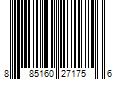 8 85160 27175 6